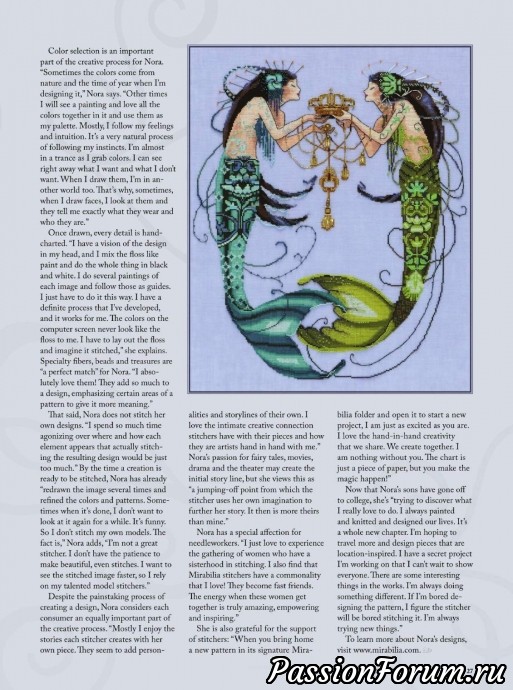 Color selection is an important part of the creative process for Nora. "Sometimes the colors come from nature and the time of year when I'm designing it," Nora says. "Other times I will see a painting and love all the colors together in it and use them as my palette. Mostly, I follow my feelings and intuition. It's a very natural process of following my instincts. I'm almost in a trance as I grab colors. I can see right away what I want and what I don't want. When I draw them, I'm in another world too. That's why, sometimes, when I draw faces, I look at them and they tell me exactly what they wear and who they are."

Once drawn, every detail is hand-charted. "I have a vision of the design in my head, and I mix the floss like paint and do the whole thing in black and white. I do several paintings of each image and follow those as guides. I just have to do it this way. I have a definite process that I've developed, and it works for me. The colors on the computer screen never look like the floss to me. I have to lay out the floss and imagine it stitched," she explains. Specialty fibers, beads and treasures are "a perfect match" for Nora. "I absolutely love them! They add so much to a design, emphasizing certain areas of a pattern to give it more meaning."

That said, Nora does not stitch her own designs. "I spend so much time agonizing over where and how each element appears that actually stitching the resulting design would be just too much." By the time a creation is ready to be stitched, Nora has already "redrawn the image several times and refined the colors and patterns. Sometimes when it's done, I don't want to look at it again for a while. It's funny. So I don't stitch my own models. The fact is," Nora adds, "I'm not a great stitcher. I don't have the patience to make beautiful, even stitches. I want to see the stitched image faster, so I rely on my talented model stitchers."

Despite the painstaking process of creating a design, Nora considers each consumer an equally important part of the creative process. "Mostly I enjoy the stories each stitcher creates with her own piece. They seem to add personalities and storylines of their own. I love the intimate creative connection stitchers have with their pieces and how they are artists hand in hand with me." Nora's passion for fairy tales, movies, drama and the theater may create the initial story line, but she views this as "a jumping-off point from which the stitcher uses her own imagination to further her story. It then is more theirs than mine."

Nora has a special affection for needleworkers. "I just love to experience the gathering of women who have a sisterhood in stitching. I also find that Mirabilia stitchers have a commonality that I love! They become fast friends. The energy when these women get together is truly amazing, empowering and inspiring."

She is also grateful for the support of stitchers: "When you bring home a new pattern in its signature Mirabilia folder and open it to start a new project, I am just as excited as you are. I love the hand-in-hand creativity that we share. We create together. I am nothing without you. The chart is just a piece of paper, but you make the magic happen!"

Now that Nora's sons have gone off to college, she's "trying to discover what I really love to do. I always painted and knitted and designed our lives. It's a whole new chapter. I'm hoping to travel more and design pieces that are location-inspired. I have a secret project I'm working on that I can't wait to show everyone. There are some interesting things in the works. I'm always doing something different. If I'm bored designing the pattern, I figure the stitcher will be bored stitching it. I'm always trying new things."

To learn more about Nora's designs, visit www.mirabilia.com.

PassionForum.ru